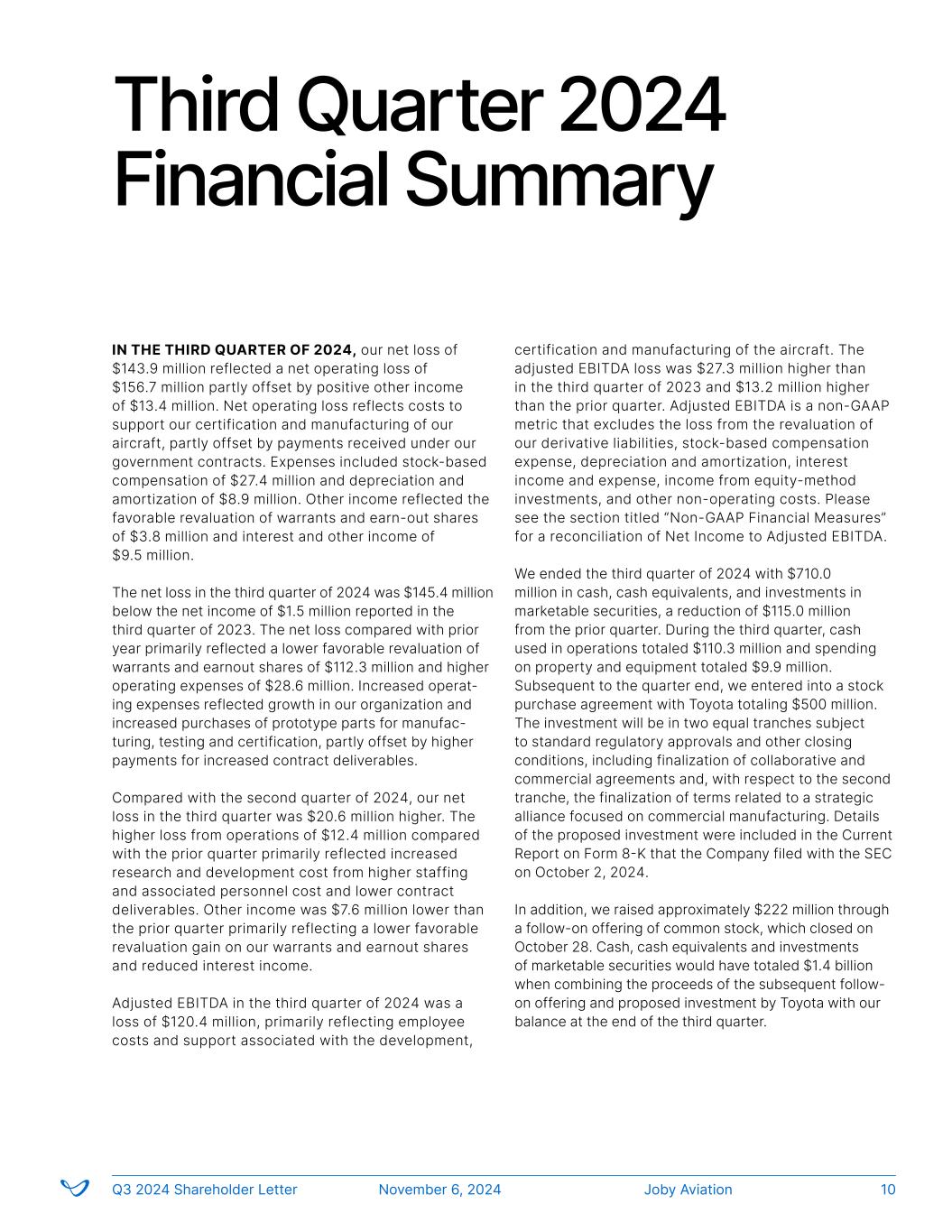 Third Quarter 2024 Financial Summary

IN THE THIRD QUARTER OF 2024, our net loss of \$143.9 million reflected a net operating loss of \$156.7 million partly offset by positive other income of \$13.4 million. Net operating loss reflects costs to support our certification and manufacturing of our aircraft, partly offset by payments received under our government contracts. Expenses included stock-based compensation of \$27.4 million and depreciation and amortization of \$8.9 million. Other income reflected the favorable revaluation of warrants and earn-out shares of \$3.8 million and interest and other income of \$9.5 million.

The net loss in the third quarter of 2024 was \$145.4 million below the net income of \$1.5 million reported in the third quarter of 2023. The net loss compared with prior year primarily reflected a lower favorable revaluation of warrants and earnout shares of \$112.3 million and higher operating expenses of \$28.6 million. Increased operating expenses reflected growth in our organization and increased purchases of prototype parts for manufacturing, testing and certification, partly offset by higher payments for increased contract deliverables.

Compared with the second quarter of 2024, our net loss in the third quarter was \$20.6 million higher. The higher loss from operations of \$12.4 million compared with the prior quarter primarily reflected increased research and development cost from higher staffing and associated personnel cost and lower contract deliverables. Other income was \$7.6 million lower than the prior quarter primarily reflecting a lower favorable revaluation gain on our warrants and earnout shares and reduced interest income.

Adjusted EBITDA in the third quarter of 2024 was a loss of \$120.4 million, primarily reflecting employee costs and support associated with the development, certification and manufacturing of the aircraft. The adjusted EBITDA loss was \$27.3 million higher than in the third quarter of 2023 and \$13.2 million higher than the prior quarter. Adjusted EBITDA is a non-GAAP metric that excludes the loss from the revaluation of our derivative liabilities, stock-based compensation expense, depreciation and amortization, interest income and expense, income from equity-method investments, and other non-operating costs. Please see the section titled “Non-GAAP Financial Measures” for a reconciliation of Net Income to Adjusted EBITDA.

We ended the third quarter of 2024 with \$710.0 million in cash, cash equivalents, and investments in marketable securities, a reduction of \$115.0 million from the prior quarter. During the third quarter, cash used in operations totaled \$110.3 million and spending on property and equipment totaled \$9.9 million. Subsequent to the quarter end, we entered into a stock purchase agreement with Toyota totaling \$500 million. The investment will be in two equal tranches subject to standard regulatory approvals and other closing conditions, including finalization of collaborative and commercial agreements and, with respect to the second tranche, the finalization of terms related to a strategic alliance focused on commercial manufacturing. Details of the proposed investment were included in the Current Report on Form 8-K that the Company filed with the SEC on October 2, 2024.

In addition, we raised approximately \$222 million through a follow-on offering of common stock, which closed on October 28. Cash, cash equivalents and investments of marketable securities would have totaled \$1.4 billion when combining the proceeds of the subsequent follow-on offering and proposed investment by Toyota with our balance at the end of the third quarter.

Q3 2024 Shareholder Letter November 6, 2024 Joby Aviation 10